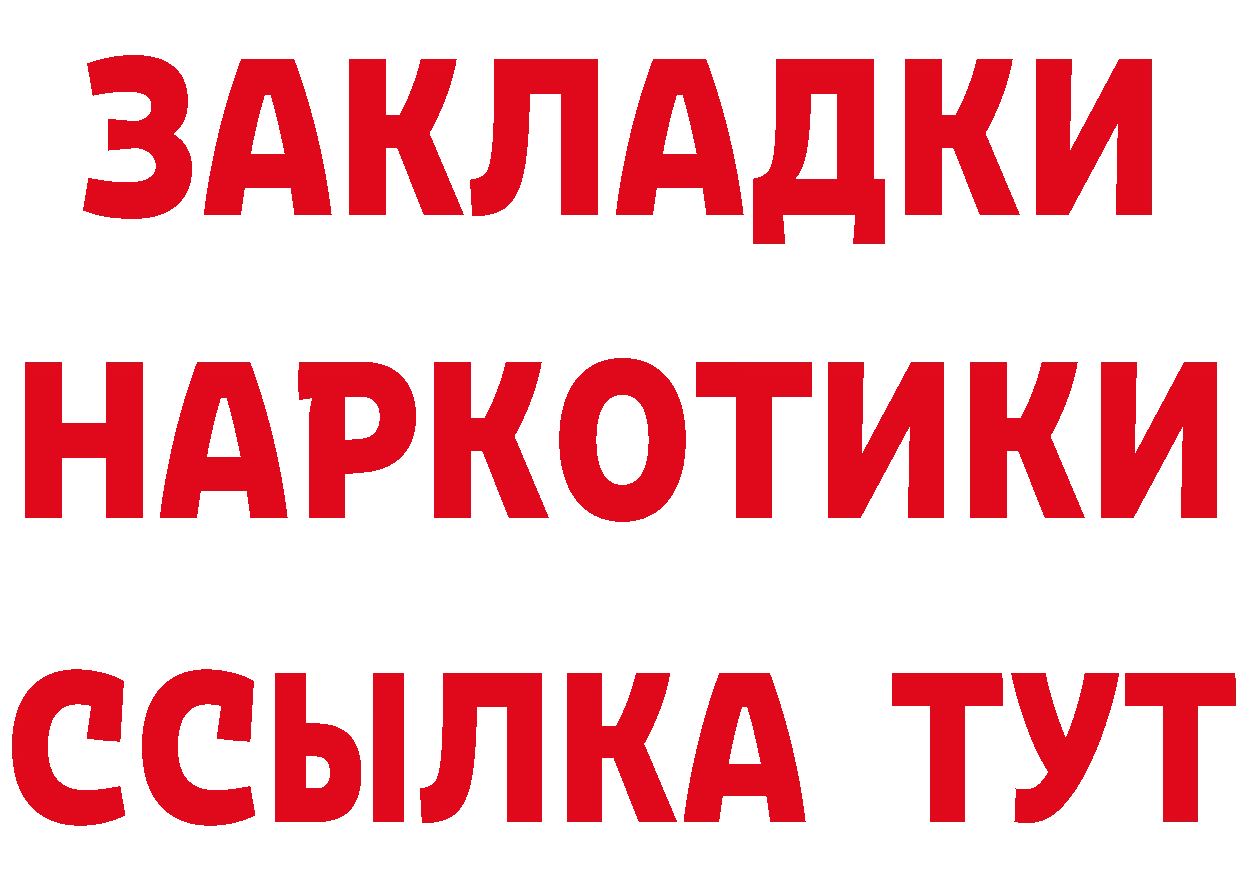 ЗАКЛАДКИ НАРКОТИКИ ССЫЛКА ТУТ